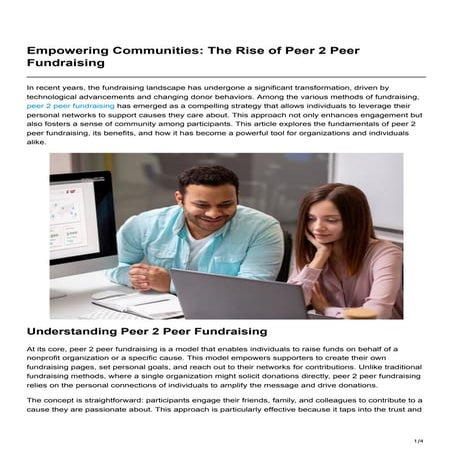 Empowering Communities: The Rise of Peer 2 Peer Fundraising

In recent years, the fundraising landscape has undergone a significant transformation, driven by technological advancements and changing donor behaviors. Among the various methods of fundraising, peer 2 peer fundraising has emerged as a compelling strategy that allows individuals to leverage their personal networks to support causes they care about. This approach not only enhances engagement but also fosters a sense of community among participants. This article explores the fundamentals of peer 2 peer fundraising, its benefits, and how it has become a powerful tool for organizations and individuals alike.

Understanding Peer 2 Peer Fundraising

At its core, peer 2 peer fundraising is a model that enables individuals to raise funds on behalf of a nonprofit organization or a specific cause. This model empowers supporters to create their own fundraising pages, set personal goals, and reach out to their networks for contributions. Unlike traditional fundraising methods, where a single organization might solicit donations directly, peer 2 peer fundraising relies on the personal connections of individuals to amplify the message and drive donations.

The concept is straightforward: participants engage their friends, family, and colleagues to contribute to a cause they are passionate about. This approach is particularly effective because it taps into the trust and

1/4